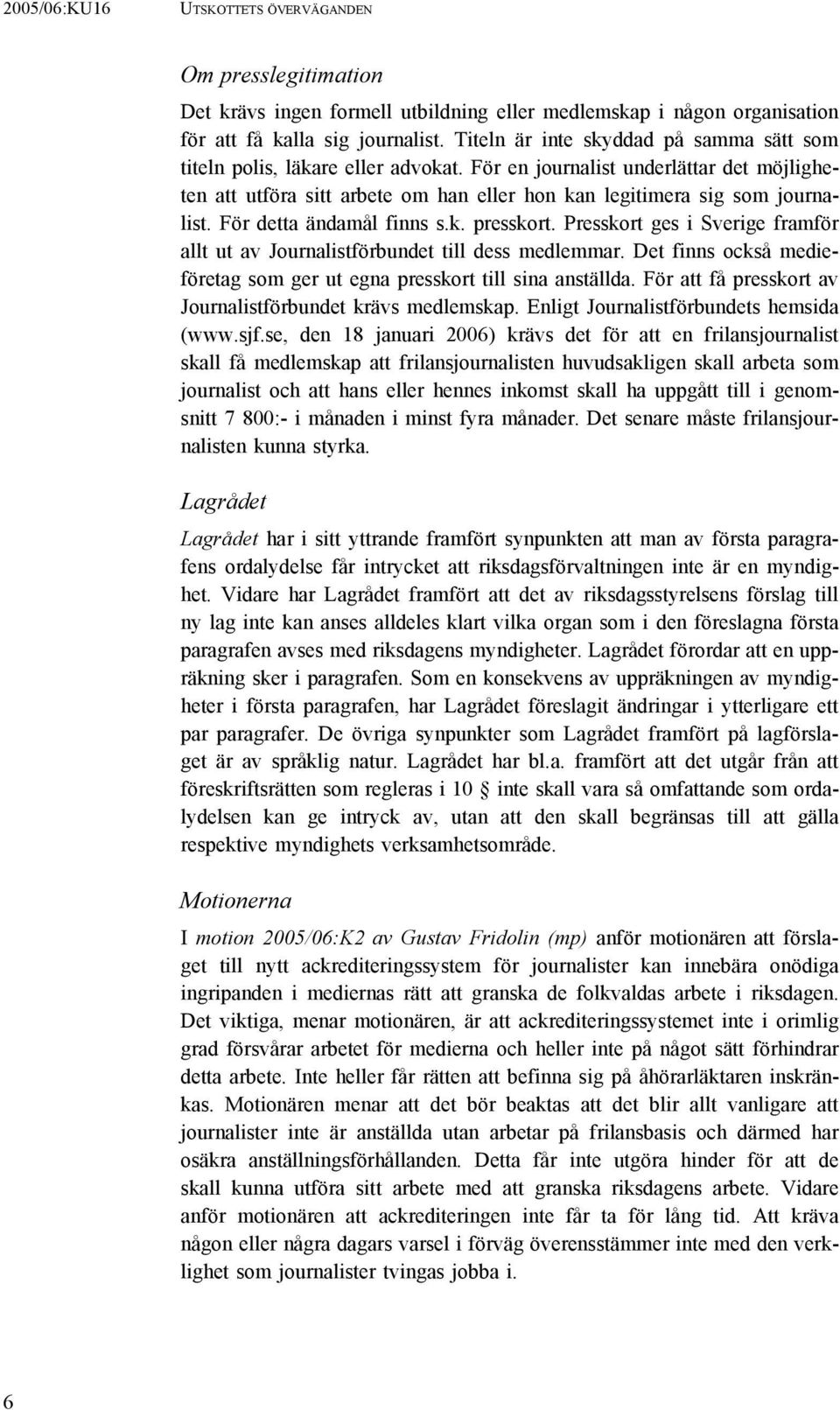 2005/06:KU16 UTSKOTTETS ÖVERVÄGANDEN

Om presslegitimation

Det krävs ingen formell utbildning eller medlemskap i någon organisation för att få kalla sig journalist. Titeln är inte skyddad på samma sätt som titeln polis, läkare eller advokat. För en journalist underlättar det möjligheten att utföra sitt arbete om han eller hon kan legitimera sig som journalist. För detta ändamål finns s.k. presskort. Presskort ges i Sverige framför allt ut av Journalistförbundet till dess medlemmar. Det finns också medieföretag som ger ut egna presskort till sina anställda. För att få presskort av Journalistförbundet krävs medlemskap. Enligt Journalistförbundets hemsida (www.sjf.se, den 18 januari 2006) krävs det för att en frilansjournalist skall få medlemskap att frilansjournalisten huvudsakligen skall arbeta som journalist och att hans eller hennes inkomst skall ha uppgått till i genomsnitt 7 800:- i månaden i minst fyra månader. Det senare måste frilansjournalisten kunna styrka.

Lagrådet

Lagrådet har i sitt yttrande framfört synpunkten att man av första paragrafens ordalydelse får intrycket att riksdagsförvaltningen inte är en myndighet. Vidare har Lagrådet framfört att det av riksdagsstyrelsens förslag till ny lag inte kan anses alldeles klart vilka organ som i den föreslagna första paragrafen avses med riksdagens myndigheter. Lagrådet förordar att en uppräkning sker i paragrafen. Som en konsekvens av uppräkningen av myndigheter i första paragrafen, har Lagrådet föreslagit ändringar i ytterligare ett par paragrafer. De övriga synpunkter som Lagrådet framfört på lagförslaget är av språklig natur. Lagrådet har bl.a. framfört att det utgår från att föreskriftsrätten som regleras i 10 § inte skall vara så omfattande som ordalydelsen kan ge intryck av, utan att den skall begränsas till att gälla respektive myndighets verksamhetsområde.

Motionerna

I motion 2005/06:K2 av Gustav Fridolin (mp) anför motionären att förslaget till nytt ackrediteringssystem för journalister kan innebära onödiga ingripanden i mediernas rätt att granska de folkvaldas arbete i riksdagen. Det viktiga, menar motionären, är att ackrediteringssystemet inte i orimlig grad försvårar arbetet för medierna och heller inte på något sätt förhindrar detta arbete. Inte heller får rätten att befinna sig på åhörarläktaren inskränkas. Motionären menar att det bör beaktas att det blir allt vanligare att journalister inte är anställda utan arbetar på frilansbasis och därmed har osäkra anställningsförhållanden. Detta får inte utgöra hinder för att de skall kunna utföra sitt arbete med att granska riksdagens arbete. Vidare anför motionären att ackrediteringen inte får ta för lång tid. Att kräva någon eller några dagars varsel i förväg överensstämmer inte med den verklighet som journalister tvingas jobba i.

6